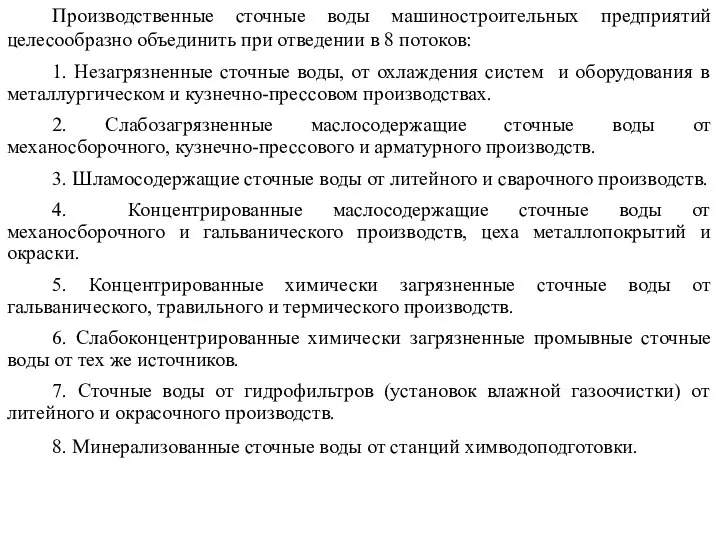 Производственные сточные воды машиностроительных предприятий целесообразно объединить при отведении в 8 потоков:

1. Незагрязненные сточные воды, от охлаждения систем и оборудования в металлургическом и кузнечно-прессовом производствах.

2. Слабозагрязненные маслосодержащие сточные воды от механосборочного, кузнечно-прессового и арматурного производств.

3. Шламосодержащие сточные воды от литейного и сварочного производств.

4. Концентрированные маслосодержащие сточные воды от механосборочного и гальванического производств, цеха металлопокрытий и окраски.

5. Концентрированные химически загрязненные сточные воды от гальванического, травильного и термического производств.

6. Слабоконцентрированные химически загрязненные промывные сточные воды от тех же источников.

7. Сточные воды от гидрофильтров (установок влажной газоочистки) от литейного и окрасочного производств.

8. Минерализованные сточные воды от станций химводоподготовки.